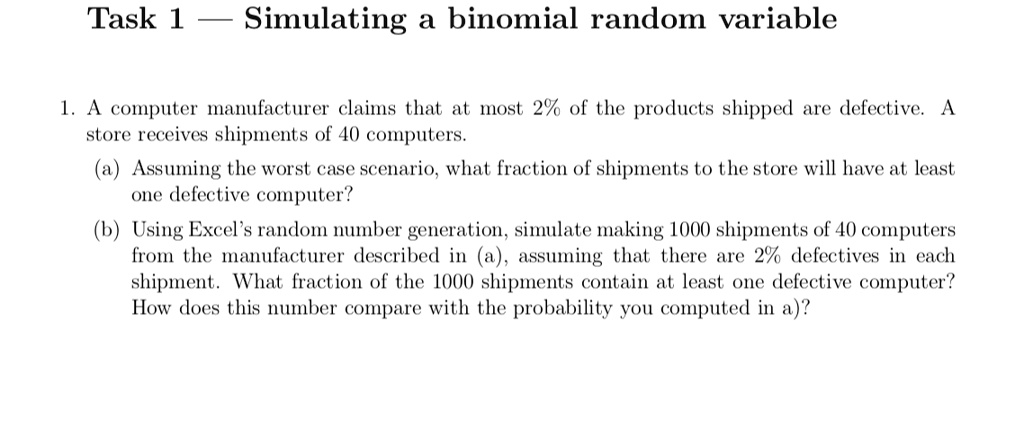 Task 1 — Simulating a binomial random variable

1. A computer manufacturer claims that at most 2% of the products shipped are defective. A store receives shipments of 40 computers.

(a) Assuming the worst case scenario, what fraction of shipments to the store will have at least one defective computer?

(b) Using Excel's random number generation, simulate making 1000 shipments of 40 computers from the manufacturer described in (a), assuming that there are 2% defectives in each shipment. What fraction of the 1000 shipments contain at least one defective computer? How does this number compare with the probability you computed in a)?